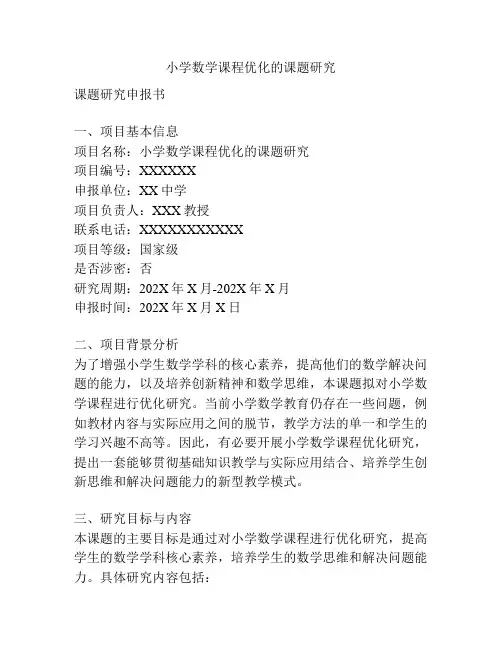 小学数学课程优化的课题研究

课题研究申报书

一、项目基本信息
项目名称：小学数学课程优化的课题研究
项目编号：XXXXXX
申报单位：XX 中学
项目负责人：XXX 教授
联系电话：XXXXXXXXXXX
项目等级：国家级
是否涉密：否
研究周期：202X 年 X 月-202X 年 X 月
申报时间：202X 年 X 月 X 日

二、项目背景分析
为了增强小学生数学学科的核心素养，提高他们的数学解决问题的能力，以及培养创新精神和数学思维，本课题拟对小学数学课程进行优化研究。当前小学数学教育仍存在一些问题，例如教材内容与实际应用之间的脱节，教学方法的单一和学生的学习兴趣不高等。因此，有必要开展小学数学课程优化研究，提出一套能够贯彻基础知识教学与实际应用结合、培养学生创新思维和解决问题能力的新型教学模式。

三、研究目标与内容
本课题的主要目标是通过对小学数学课程进行优化研究，提高学生的数学学科核心素养，培养学生的数学思维和解决问题能力。具体研究内容包括：